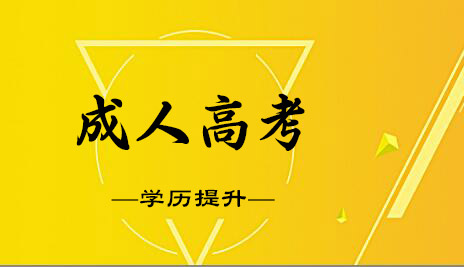 成人高考

—学历提升—